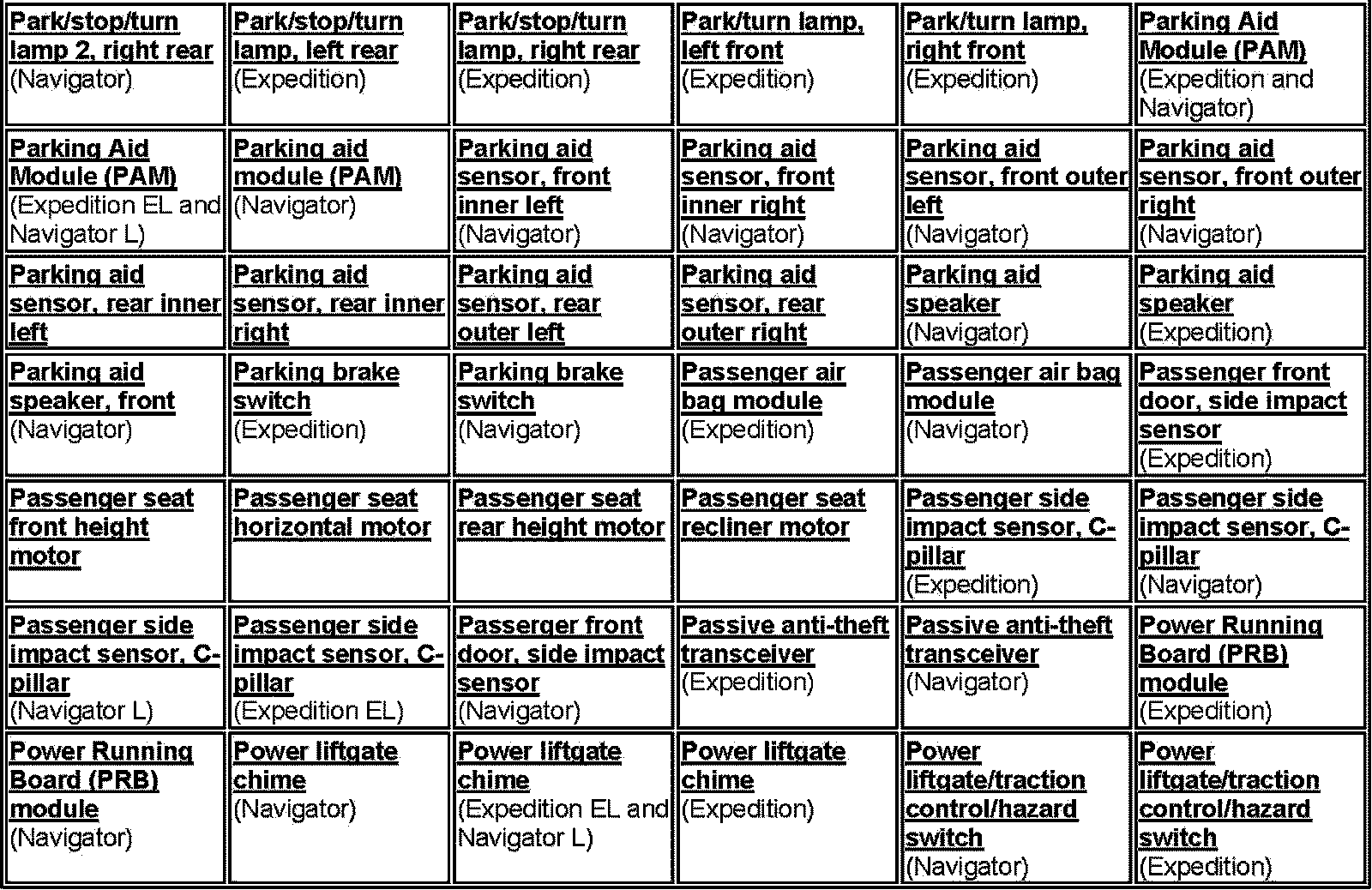 | | | | | | |
|---|---|---|---|---|---|
| Park/stop/turn lamp 2, right rear (Navigator) | Park/stop/turn lamp, left rear (Expedition) | Park/stop/turn lamp, right rear (Expedition) | Park/turn lamp, left front (Expedition) | Park/turn lamp, right front (Expedition) | Parking Aid Module (PAM) (Expedition and Navigator) |
| Parking Aid Module (PAM) (Expedition EL and Navigator L) | Parking aid module (PAM) (Navigator) | Parking aid sensor, front inner left (Navigator) | Parking aid sensor, front inner right (Navigator) | Parking aid sensor, front outer left (Navigator) | Parking aid sensor, front outer right (Navigator) |
| Parking aid sensor, rear inner left | Parking aid sensor, rear inner right | Parking aid sensor, rear outer left | Parking aid sensor, rear outer right | Parking aid speaker (Navigator) | Parking aid speaker (Expedition) |
| Parking aid speaker, front (Navigator) | Parking brake switch (Expedition) | Parking brake switch (Navigator) | Passenger air bag module (Expedition) | Passenger air bag module (Navigator) | Passenger front door, side impact sensor (Expedition) |
| Passenger seat front height motor | Passenger seat horizontal motor | Passenger seat rear height motor | Passenger seat recliner motor | Passenger side impact sensor, C-pillar (Expedition) | Passenger side impact sensor, C-pillar (Navigator) |
| Passenger side impact sensor, C-pillar (Navigator L) | Passenger side impact sensor, C-pillar (Expedition EL) | Passerger front door, side impact sensor (Navigator) | Passive anti-theft transceiver (Expedition) | Passive anti-theft transceiver (Navigator) | Power Running Board (PRB) module (Expedition) |
| Power Running Board (PRB) module (Navigator) | Power liftgate chime (Navigator) | Power liftgate chime (Expedition EL and Navigator L) | Power liftgate chime (Expedition) | Power liftgate/traction control/hazard switch (Navigator) | Power liftgate/traction control/hazard switch (Expedition) |